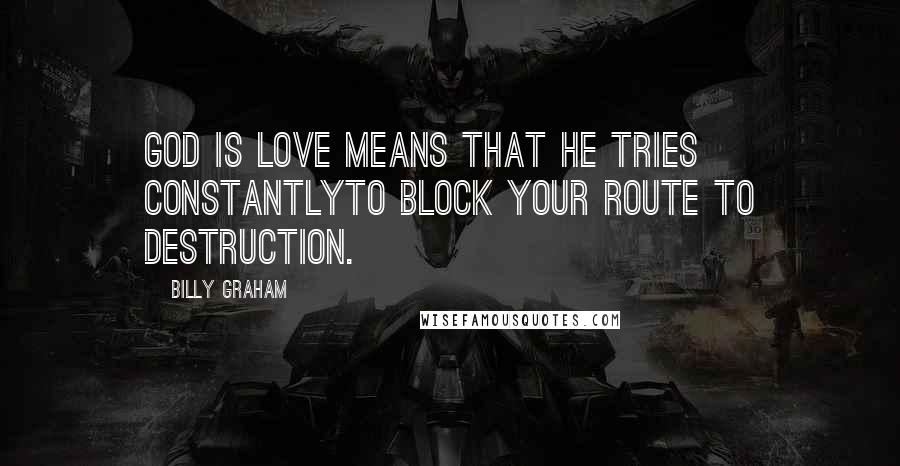 GOD IS LOVE MEANS THAT HE TRIES CONSTANTLYTO BLOCK YOUR ROUTE TO DESTRUCTION.

BILLY GRAHAM

WISEFAMOUSQUOTES.COM